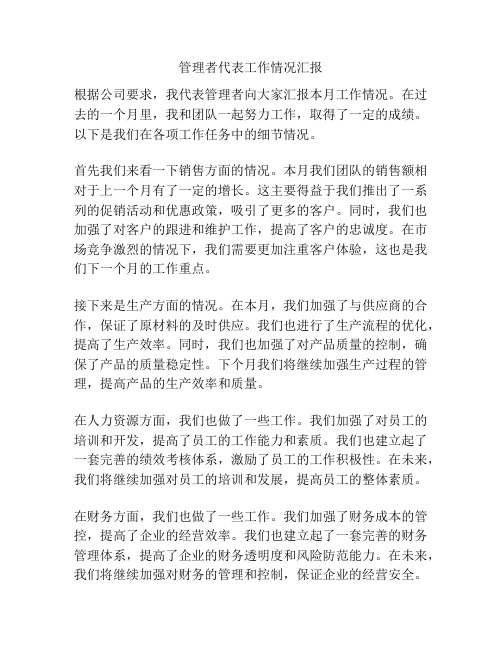 管理者代表工作情况汇报

根据公司要求，我代表管理者向大家汇报本月工作情况。在过去的一个月里，我和团队一起努力工作，取得了一定的成绩。以下是我们在各项工作任务中的细节情况。

首先我们来看一下销售方面的情况。本月我们团队的销售额相对于上一个月有了一定的增长。这主要得益于我们推出了一系列的促销活动和优惠政策，吸引了更多的客户。同时，我们也加强了对客户的跟进和维护工作，提高了客户的忠诚度。在市场竞争激烈的情况下，我们需要更加注重客户体验，这也是我们下一个月的工作重点。

接下来是生产方面的情况。在本月，我们加强了与供应商的合作，保证了原材料的及时供应。我们也进行了生产流程的优化，提高了生产效率。同时，我们也加强了对产品质量的控制，确保了产品的质量稳定性。下个月我们将继续加强生产过程的管理，提高产品的生产效率和质量。

在人力资源方面，我们也做了一些工作。我们加强了对员工的培训和开发，提高了员工的工作能力和素质。我们也建立起了一套完善的绩效考核体系，激励了员工的工作积极性。在未来，我们将继续加强对员工的培训和发展，提高员工的整体素质。

在财务方面，我们也做了一些工作。我们加强了财务成本的管控，提高了企业的经营效率。我们也建立起了一套完善的财务管理体系，提高了企业的财务透明度和风险防范能力。在未来，我们将继续加强对财务的管理和控制，保证企业的经营安全。